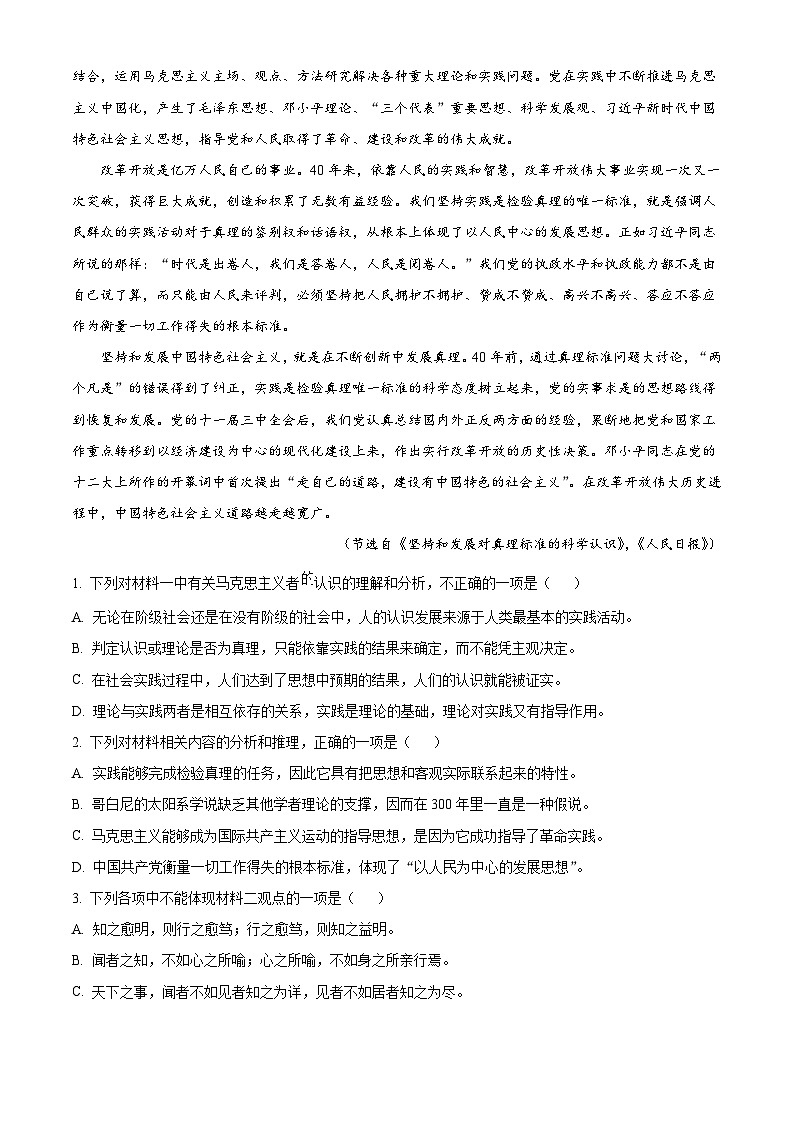 结合，运用马克思主义立场、观点、方法研究解决各种重大理论和实践问题。党在实践中不断推进马克思主义中国化，产生了毛泽东思想、邓小平理论、“三个代表”重要思想、科学发展观、习近平新时代中国特色社会主义思想，指导党和人民取得了革命、建设和改革的伟大成就。

改革开放是亿万人民自己的事业。40年来，依靠人民的实践和智慧，改革开放伟大事业实现一次又一次突破，获得巨大成就，创造和积累了无数有益经验。我们坚持实践是检验真理的唯一标准，就是强调人民群众的实践活动对于真理的鉴别权和话语权，从根本上体现了以人民中心的发展思想。正如习近平同志所说的那样：“时代是出卷人，我们是答卷人，人民是阅卷人。”我们党的执政水平和执政能力都不是由自己说了算，而只能由人民来评判，必须坚持把人民拥护不拥护、赞成不赞成、高兴不高兴、答应不答应作为衡量一切工作得失的根本标准。

坚持和发展中国特色社会主义，就是在不断创新中发展真理。40年前，通过真理标准问题大讨论，“两个凡是”的错误得到了纠正，实践是检验真理唯一标准的科学态度树立起来，党的实事求是的思想路线得到恢复和发展。党的十一届三中全会后，我们党认真总结国内外正反两方面的经验，果断地把党和国家工作重点转移到以经济建设为中心的现代化建设上来，作出实行改革开放的历史性决策。邓小平同志在党的十二大上所作的开幕词中首次提出“走自己的道路，建设有中国特色的社会主义”。在改革开放伟大历史进程中，中国特色社会主义道路越走越宽广。

（节选自《坚持和发展对真理标准的科学认识》，《人民日报》）

1. 下列对材料一中有关马克思主义者的认识的理解和分析，不正确的一项是（　　）

A. 无论在阶级社会还是在没有阶级的社会中，人的认识发展来源于人类最基本的实践活动。

B. 判定认识或理论是否为真理，只能依靠实践的结果来确定，而不能凭主观决定。

C. 在社会实践过程中，人们达到了思想中预期的结果，人们的认识就能被证实。

D. 理论与实践两者是相互依存的关系，实践是理论的基础，理论对实践又有指导作用。

2. 下列对材料相关内容的分析和推理，正确的一项是（　　）

A. 实践能够完成检验真理的任务，因此它具有把思想和客观实际联系起来的特性。

B. 哥白尼的太阳系学说缺乏其他学者理论的支撑，因而在300年里一直是一种假说。

C. 马克思主义能够成为国际共产主义运动的指导思想，是因为它成功指导了革命实践。

D. 中国共产党衡量一切工作得失的根本标准，体现了“以人民为中心的发展思想”。

3. 下列各项中不能体现材料二观点的一项是（　　）

A. 知之愈明，则行之愈笃；行之愈笃，则知之益明。

B. 闻者之知，不如心之所喻；心之所喻，不如身之所亲行焉。

C. 天下之事，闻者不如见者知之为详，见者不如居者知之为尽。